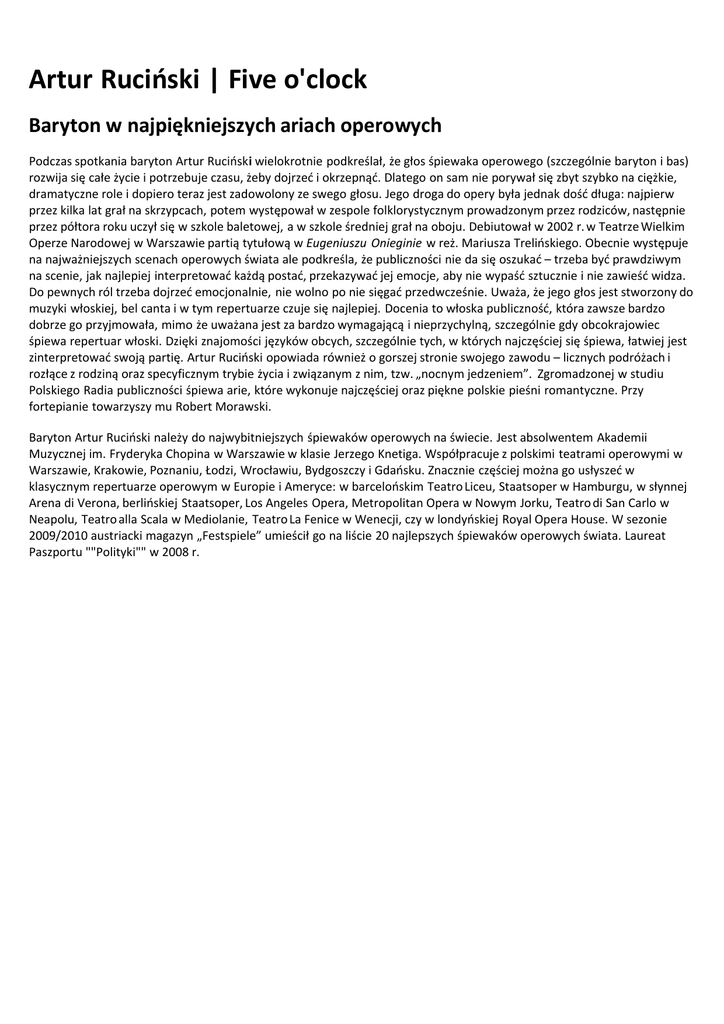 Artur Ruciński | Five o'clock

Baryton w najpiękniejszych ariach operowych

Podczas spotkania baryton Artur Ruciński wielokrotnie podkreślał, że głos śpiewaka operowego (szczególnie baryton i bas) rozwija się całe życie i potrzebuje czasu, żeby dojrzeć i okrzepnąć. Dlatego on sam nie porywał się zbyt szybko na ciężkie, dramatyczne role i dopiero teraz jest zadowolony ze swego głosu. Jego droga do opery była jednak dość długa: najpierw przez kilka lat grał na skrzypcach, potem występował w zespole folklorystycznym prowadzonym przez rodziców, następnie przez półtora roku uczył się w szkole baletowej, a w szkole średniej grał na oboju. Debiutował w 2002 r. w Teatrze Wielkim Operze Narodowej w Warszawie partią tytułową w Eugeniuszu Onieginie w reż. Mariusza Trelińskiego. Obecnie występuje na najważniejszych scenach operowych świata ale podkreśla, że publiczności nie da się oszukać – trzeba być prawdziwym na scenie, jak najlepiej interpretować każdą postać, przekazywać jej emocje, aby nie wypaść sztucznie i nie zawieść widza. Do pewnych ról trzeba dojrzeć emocjonalnie, nie wolno po nie sięgać przedwcześnie. Uważa, że jego głos jest stworzony do muzyki włoskiej, bel canta i w tym repertuarze czuje się najlepiej. Docenia to włoska publiczność, która zawsze bardzo dobrze go przyjmowała, mimo że uważana jest za bardzo wymagającą i nieprzychylną, szczególnie gdy obcokrajowiec śpiewa repertuar włoski. Dzięki znajomości języków obcych, szczególnie tych, w których najczęściej się śpiewa, łatwiej jest zinterpretować swoją partię. Artur Ruciński opowiada również o gorszej stronie swojego zawodu – licznych podróżach i rozłące z rodziną oraz specyficznym trybie życia i związanym z nim, tzw. „nocnym jedzeniem”. Zgromadzonej w studiu Polskiego Radia publiczności śpiewa arie, które wykonuje najczęściej oraz piękne polskie pieśni romantyczne. Przy fortepianie towarzyszy mu Robert Morawski.

Baryton Artur Ruciński należy do najwybitniejszych śpiewaków operowych na świecie. Jest absolwentem Akademii Muzycznej im. Fryderyka Chopina w Warszawie w klasie Jerzego Knetiga. Współpracuje z polskimi teatrami operowymi w Warszawie, Krakowie, Poznaniu, Łodzi, Wrocławiu, Bydgoszczy i Gdańsku. Znacznie częściej można go usłyszeć w klasycznym repertuarze operowym w Europie i Ameryce: w barcelońskim Teatro Liceu, Staatsoper w Hamburgu, w słynnej Arena di Verona, berlińskiej Staatsoper, Los Angeles Opera, Metropolitan Opera w Nowym Jorku, Teatro di San Carlo w Neapolu, Teatro alla Scala w Mediolanie, Teatro La Fenice w Wenecji, czy w londyńskiej Royal Opera House. W sezonie 2009/2010 austriacki magazyn „Festspiele” umieścił go na liście 20 najlepszych śpiewaków operowych świata. Laureat Paszportu ""Polityki"" w 2008 r.